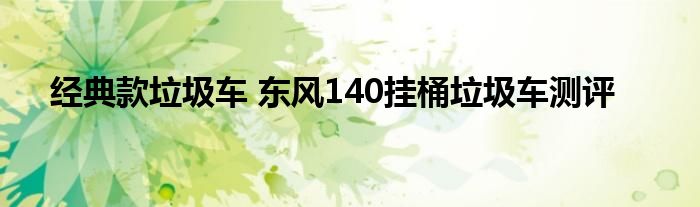 经典款垃圾车 东风140挂桶垃圾车测评